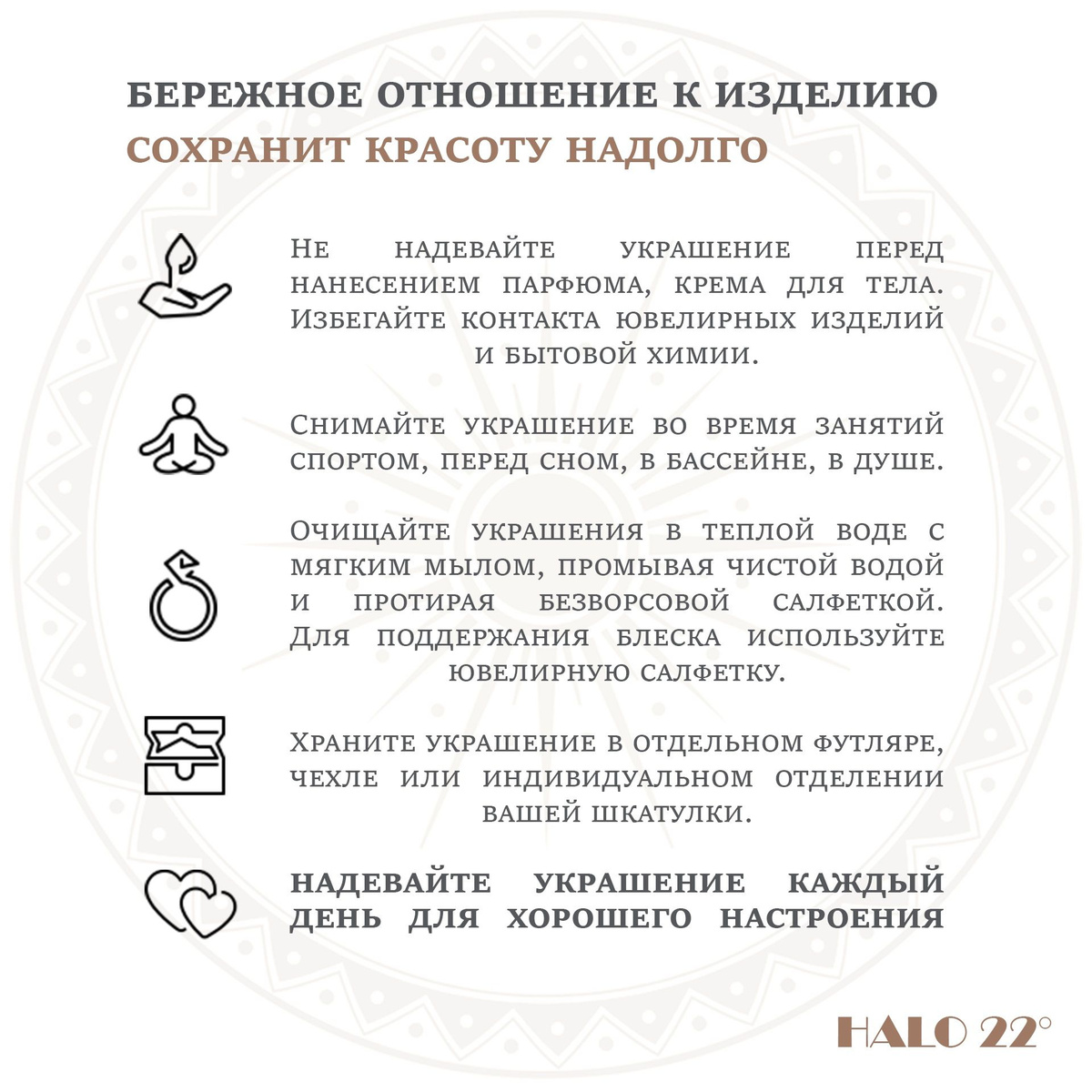 БЕРЕЖНОЕ ОТНОШЕНИЕ К ИЗДЕЛИЮ
СОХРАНИТ КРАСОТУ НАДОЛГО

Не надевайте украшение перед нанесением парфюма, крема для тела. Избегайте контакта ювелирных изделий и бытовой химии.

Снимайте украшение во время занятий спортом, перед сном, в бассейне, в душе.

Очищайте украшения в теплой воде с мягким мылом, промывая чистой водой и протирая безворсовой салфеткой. Для поддержания блеска используйте ювелирную салфетку.

Храните украшение в отдельном футляре, чехле или индивидуальном отделении вашей шкатулки.

НАДЕВАЙТЕ УКРАШЕНИЕ КАЖДЫЙ ДЕНЬ ДЛЯ ХОРОШЕГО НАСТРОЕНИЯ

HALO 22°